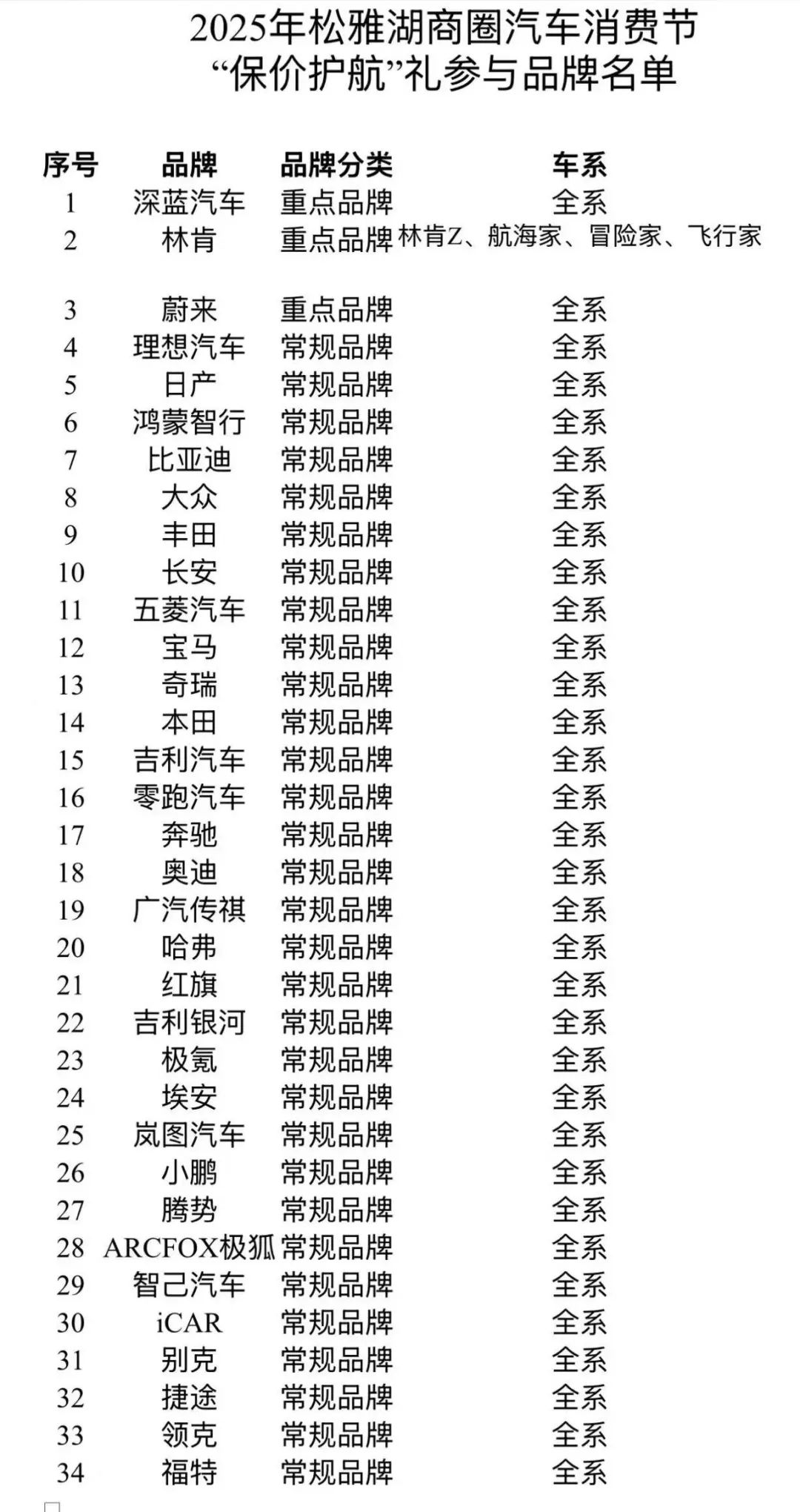 2025年松雅湖商圈汽车消费节
“保价护航”礼参与品牌名单

| 序号 | 品牌 | 品牌分类 | 车系 |
|---|---|---|---|
| 1 | 深蓝汽车 | 重点品牌 | 全系 |
| 2 | 林肯 | 重点品牌 | 林肯Z、航海家、冒险家、飞行家 |
| 3 | 蔚来 | 重点品牌 | 全系 |
| 4 | 理想汽车 | 常规品牌 | 全系 |
| 5 | 日产 | 常规品牌 | 全系 |
| 6 | 鸿蒙智行 | 常规品牌 | 全系 |
| 7 | 比亚迪 | 常规品牌 | 全系 |
| 8 | 大众 | 常规品牌 | 全系 |
| 9 | 丰田 | 常规品牌 | 全系 |
| 10 | 长安 | 常规品牌 | 全系 |
| 11 | 五菱汽车 | 常规品牌 | 全系 |
| 12 | 宝马 | 常规品牌 | 全系 |
| 13 | 奇瑞 | 常规品牌 | 全系 |
| 14 | 本田 | 常规品牌 | 全系 |
| 15 | 吉利汽车 | 常规品牌 | 全系 |
| 16 | 零跑汽车 | 常规品牌 | 全系 |
| 17 | 奔驰 | 常规品牌 | 全系 |
| 18 | 奥迪 | 常规品牌 | 全系 |
| 19 | 广汽传祺 | 常规品牌 | 全系 |
| 20 | 哈弗 | 常规品牌 | 全系 |
| 21 | 红旗 | 常规品牌 | 全系 |
| 22 | 吉利银河 | 常规品牌 | 全系 |
| 23 | 极氪 | 常规品牌 | 全系 |
| 24 | 埃安 | 常规品牌 | 全系 |
| 25 | 岚图汽车 | 常规品牌 | 全系 |
| 26 | 小鹏 | 常规品牌 | 全系 |
| 27 | 腾势 | 常规品牌 | 全系 |
| 28 | ARCFOX极狐 | 常规品牌 | 全系 |
| 29 | 智己汽车 | 常规品牌 | 全系 |
| 30 | iCAR | 常规品牌 | 全系 |
| 31 | 别克 | 常规品牌 | 全系 |
| 32 | 捷途 | 常规品牌 | 全系 |
| 33 | 领克 | 常规品牌 | 全系 |
| 34 | 福特 | 常规品牌 | 全系 |